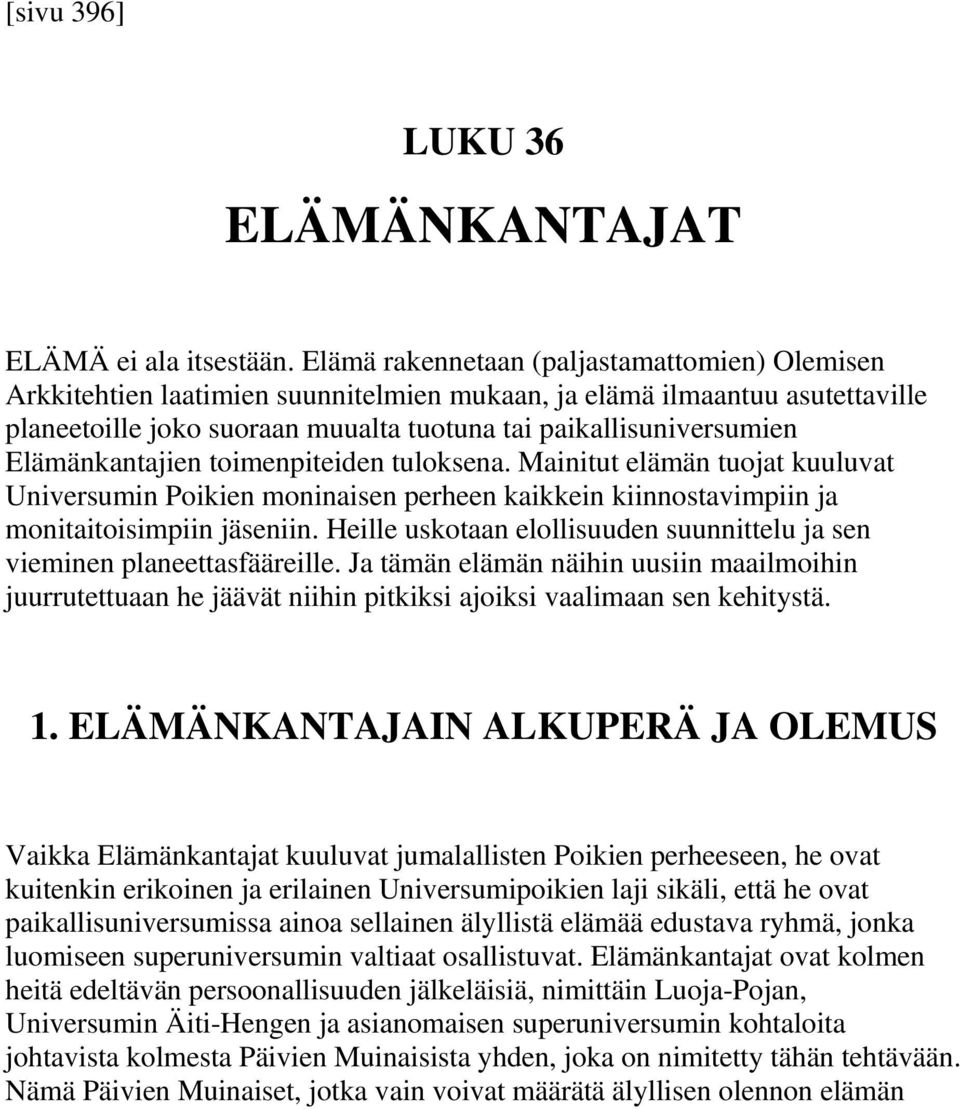 [sivu 396]

LUKU 36

ELÄMÄNKANTAJAT

ELÄMÄ ei ala itsestään. Elämä rakennetaan (paljastamattomien) Olemisen Arkkitehtien laatimien suunnitelmien mukaan, ja elämä ilmaantuu asutettaville planeetoille joko suoraan muualta tuotuna tai paikallisuniversumien Elämänkantajien toimenpiteiden tuloksena. Mainitut elämän tuojat kuuluvat Universumin Poikien moninaisen perheen kaikkein kiinnostavimpiin ja monitaitoisimpiin jäseniin. Heille uskotaan elollisuuden suunnittelu ja sen vieminen planeettasfääreille. Ja tämän elämän näihin uusiin maailmoihin juurrutettuaan he jäävät niihin pitkiksi ajoiksi vaalimaan sen kehitystä.

1. ELÄMÄNKANTAJAIN ALKUPERÄ JA OLEMUS

Vaikka Elämänkantajat kuuluvat jumalallisten Poikien perheeseen, he ovat kuitenkin erikoinen ja erilainen Universumipoikien laji sikäli, että he ovat paikallisuniversumissa ainoa sellainen älyllistä elämää edustava ryhmä, jonka luomiseen superuniversumin valtiaat osallistuvat. Elämänkantajat ovat kolmen heitä edeltävän persoonallisuuden jälkeläisiä, nimittäin Luoja-Pojan, Universumin Äiti-Hengen ja asianomaisen superuniversumin kohtaloita johtavista kolmesta Päivien Muinaisista yhden, joka on nimitetty tähän tehtävään. Nämä Päivien Muinaiset, jotka vain voivat määrätä älyllisen olennon elämän